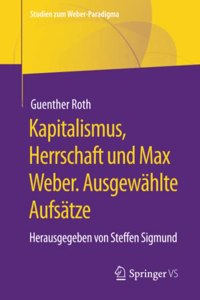 Studien zum Weber-Paradigma

Guenther Roth

Kapitalismus, Herrschaft und Max Weber. Ausgewählte Aufsätze

Herausgegeben von Steffen Sigmund

Springer VS